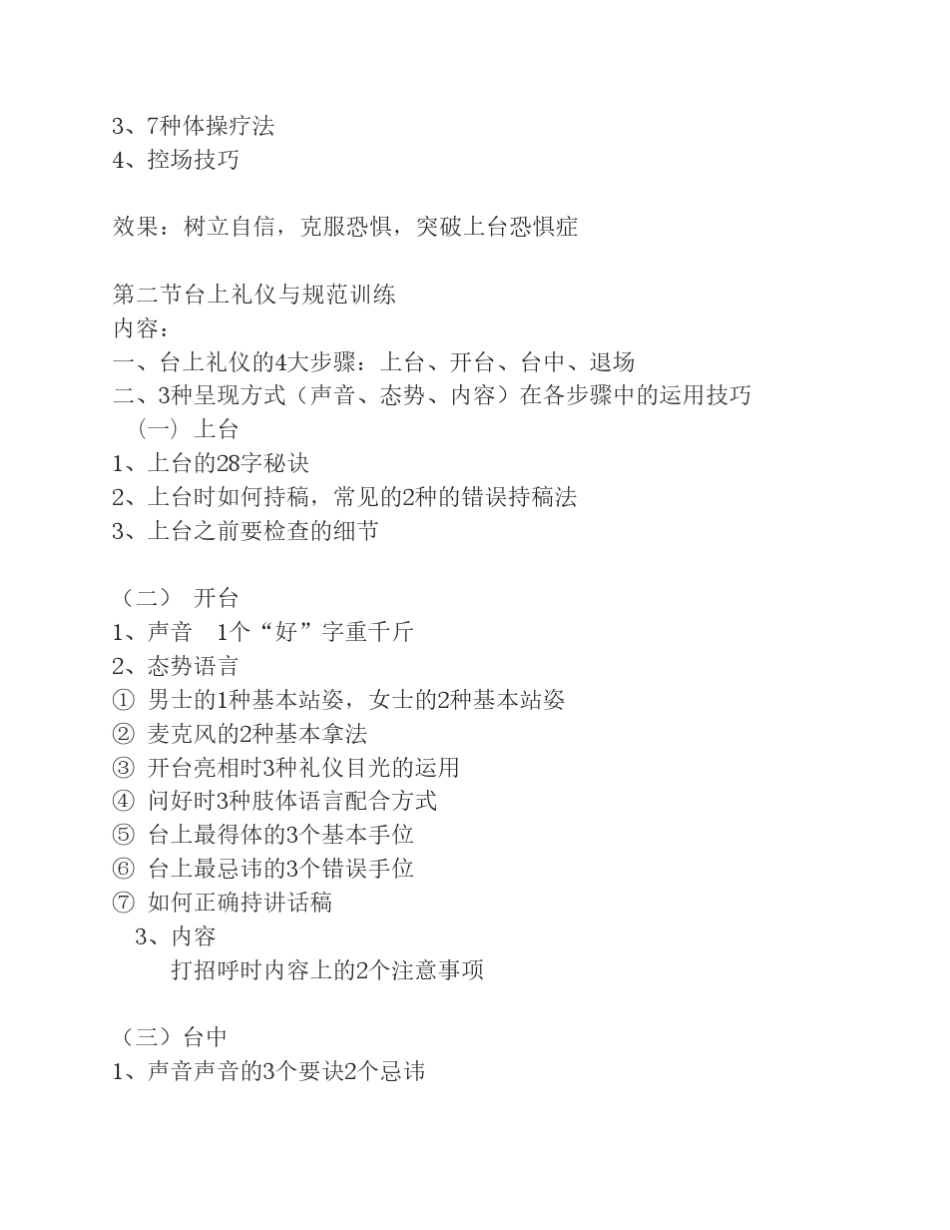 3、7种体操疗法
4、控场技巧

效果：树立自信，克服恐惧，突破上台恐惧症

第二节台上礼仪与规范训练
内容：
一、台上礼仪的4大步骤：上台、开台、台中、退场
二、3种呈现方式（声音、态势、内容）在各步骤中的运用技巧
（一）上台
1、上台的28字秘诀
2、上台时如何持稿，常见的2种的错误持稿法
3、上台之前要检查的细节

（二） 开台
1、声音 1个“好”字重千斤
2、态势语言
① 男士的1种基本站姿，女士的2种基本站姿
② 麦克风的2种基本拿法
③ 开台亮相时3种礼仪目光的运用
④ 问好时3种肢体语言配合方式
⑤ 台上最得体的3个基本手位
⑥ 台上最忌讳的3个错误手位
⑦ 如何正确持讲话稿
3、内容
打招呼时内容上的2个注意事项

（三）台中
1、声音声音的3个要诀2个忌讳